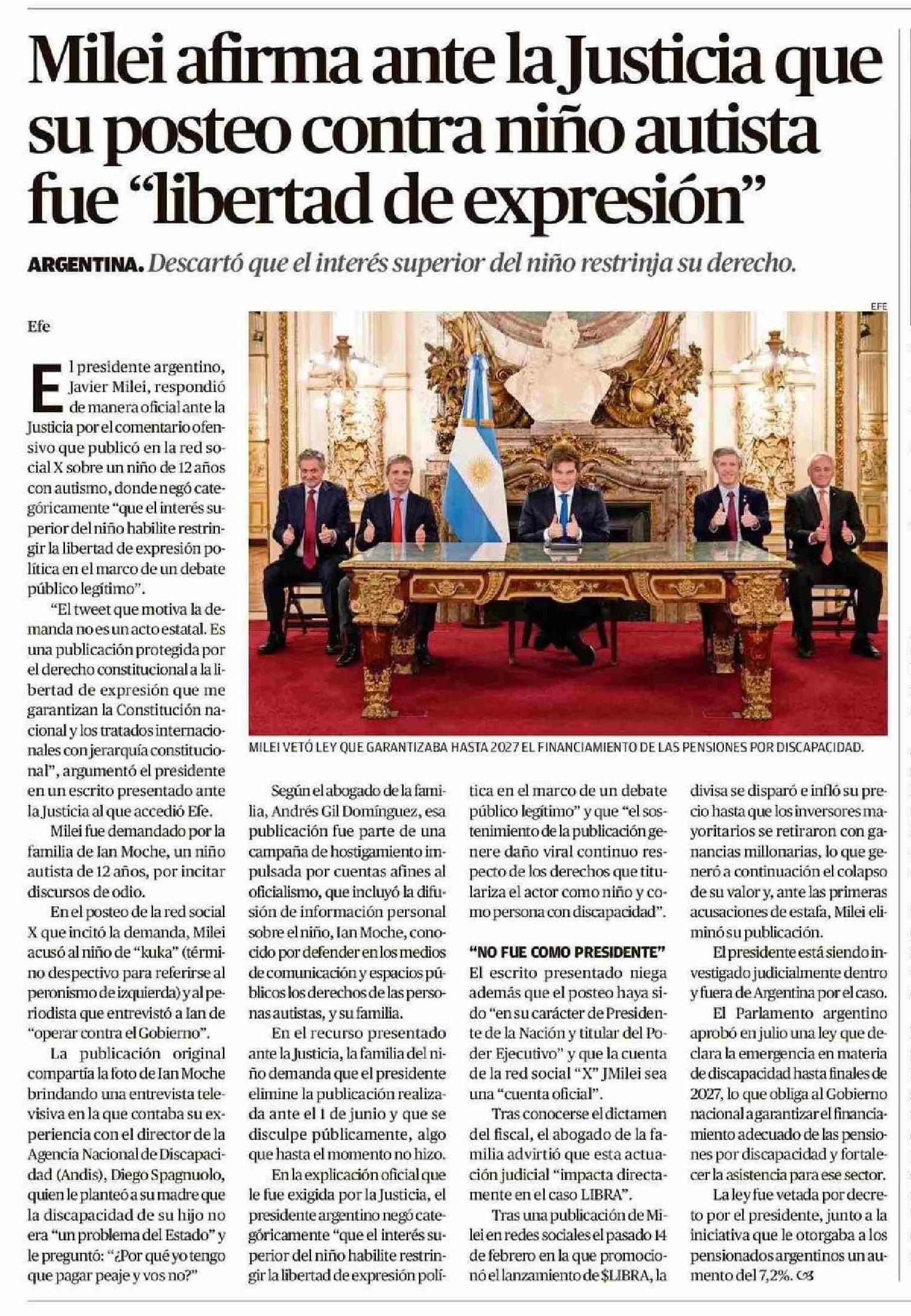 Milei afirma ante la Justicia que su posteo contra niño autista fue “libertad de expresión”

ARGENTINA. Descartó que el interés superior del niño restrinja su derecho.

Efe

El presidente argentino, Javier Milei, respondió de manera oficial ante la Justicia por el comentario ofensivo que publicó en la red social X sobre un niño de 12 años con autismo, donde negó categóricamente “que el interés superior del niño habilite restringir la libertad de expresión política en el marco de un debate público legítimo”.

“El tweet que motiva la demanda no es un acto estatal. Es una publicación protegida por el derecho constitucional a la libertad de expresión que me garantizan la Constitución nacional y los tratados internacionales con jerarquía constitucional”, argumentó el presidente en un escrito presentado ante la Justicia al que accedió Efe.

Milei fue demandado por la familia de Ian Moche, un niño autista de 12 años, por incitar discursos de odio.

En el posteo de la red social X que incitó la demanda, Milei acusó al niño de “kuka” (término despectivo para referirse al peronismo de izquierda) y al periodista que entrevistó a Ian de “operar contra el Gobierno”.

La publicación original compartía la foto de Ian Moche brindando una entrevista televisiva en la que contaba su experiencia con el director de la Agencia Nacional de Discapacidad (Andis), Diego Spagnuolo, quien le planteó a su madre que la discapacidad de su hijo no era “un problema del Estado” y le preguntó: “¿Por qué yo tengo que pagar peaje y vos no?”

EFE

MILEI VETÓ LEY QUE GARANTIZABA HASTA 2027 EL FINANCIAMIENTO DE LAS PENSIONES POR DISCAPACIDAD.

Según el abogado de la familia, Andrés Gil Domínguez, esa publicación fue parte de una campaña de hostigamiento impulsada por cuentas afines al oficialismo, que incluyó la difusión de información personal sobre el niño, Ian Moche, conocido por defender en los medios de comunicación y espacios públicos los derechos de las personas autistas, y su familia.

En el recurso presentado ante la Justicia, la familia del niño demanda que el presidente elimine la publicación realizada ante el 1 de junio y que se disculpe públicamente, algo que hasta el momento no hizo.

En la explicación oficial que le fue exigida por la Justicia, el presidente argentino negó categóricamente “que el interés superior del niño habilite restringir la libertad de expresión política en el marco de un debate público legítimo” y que “el sostenimiento de la publicación genere daño viral continuo respecto de los derechos que titulariza el actor como niño y como persona con discapacidad”.

“NO FUE COMO PRESIDENTE”
El escrito presentado niega además que el posteo haya sido “en su carácter de Presidente de la Nación y titular del Poder Ejecutivo” y que la cuenta de la red social “X” JMilei sea una “cuenta oficial”.

Tras conocerse el dictamen del fiscal, el abogado de la familia advirtió que esta actuación judicial “impacta directamente en el caso LIBRA”.

Tras una publicación de Milei en redes sociales el pasado 14 de febrero en la que promocionó el lanzamiento de $LIBRA, la divisa se disparó e infló su precio hasta que los inversores mayoritarios se retiraron con ganancias millonarias, lo que generó a continuación el colapso de su valor y, ante las primeras acusaciones de estafa, Milei eliminó su publicación.

El presidente está siendo investigado judicialmente dentro y fuera de Argentina por el caso.

El Parlamento argentino aprobó en julio una ley que declara la emergencia en materia de discapacidad hasta finales de 2027, lo que obliga al Gobierno nacional a garantizar el financiamiento adecuado de las pensiones por discapacidad y fortalecer la asistencia para ese sector.

La ley fue vetada por decreto por el presidente, junto a la iniciativa que le otorgaba a los pensionados argentinos un aumento del 7,2%.